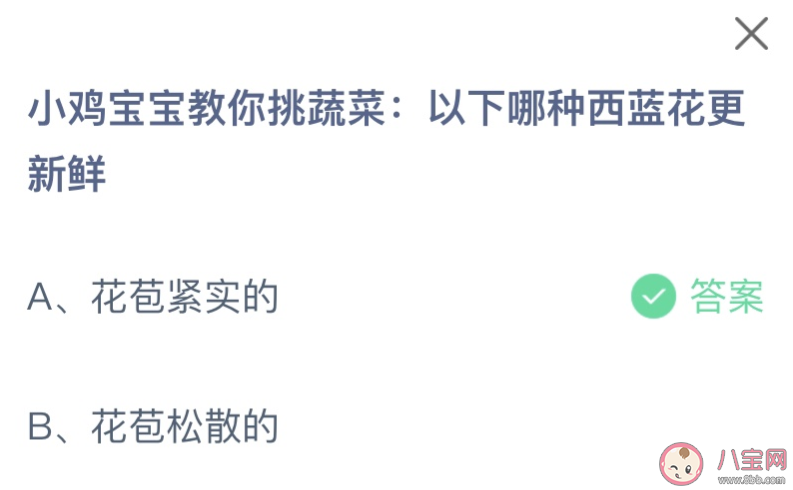 小鸡宝宝教你挑蔬菜：以下哪种西蓝花更新鲜

A、花苞紧实的

答案

B、花苞松散的

八宝网
www.8bb.com